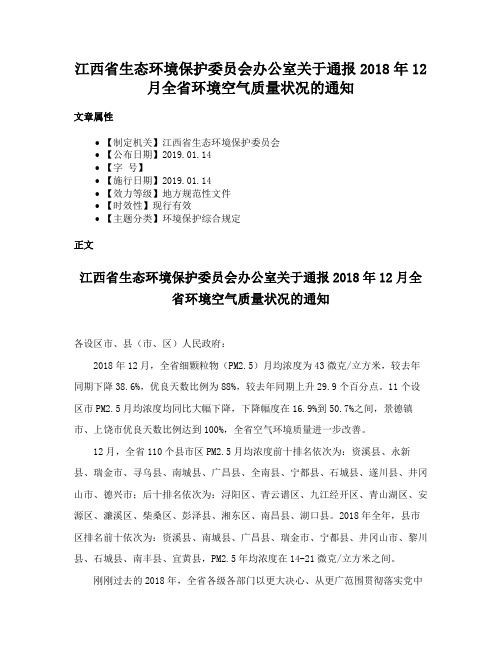 江西省生态环境保护委员会办公室关于通报 2018 年 12 月全省环境空气质量状况的通知

文章属性

• 【制定机关】江西省生态环境保护委员会
• 【公布日期】2019.01.14
• 【字 号】
• 【施行日期】2019.01.14
• 【效力等级】地方规范性文件
• 【时效性】现行有效
• 【主题分类】环境保护综合规定

正文

江西省生态环境保护委员会办公室关于通报 2018 年 12 月全省环境空气质量状况的通知

各设区市、县（市、区）人民政府：

2018 年 12 月，全省细颗粒物（PM2.5）月均浓度为 43 微克/立方米，较去年同期下降 38.6%，优良天数比例为 88%，较去年同期上升 29.9 个百分点。11 个设区市 PM2.5 月均浓度均同比大幅下降，下降幅度在 16.9%到 50.7%之间，景德镇市、上饶市优良天数比例达到 100%，全省空气环境质量进一步改善。

12 月，全省 110 个县市区 PM2.5 月均浓度前十排名依次为：资溪县、永新县、瑞金市、寻乌县、南城县、广昌县、全南县、宁都县、石城县、遂川县、井冈山市、德兴市；后十排名依次为：浔阳区、青云谱区、九江经开区、青山湖区、安源区、濂溪区、柴桑区、彭泽县、湘东区、南昌县、湖口县。2018 年全年，县市区排名前十依次为：资溪县、南城县、广昌县、瑞金市、宁都县、井冈山市、黎川县、石城县、南丰县、宜黄县，PM2.5 年均浓度在 14-21 微克/立方米之间。

刚刚过去的 2018 年，全省各级各部门以更大决心、从更广范围贯彻落实党中